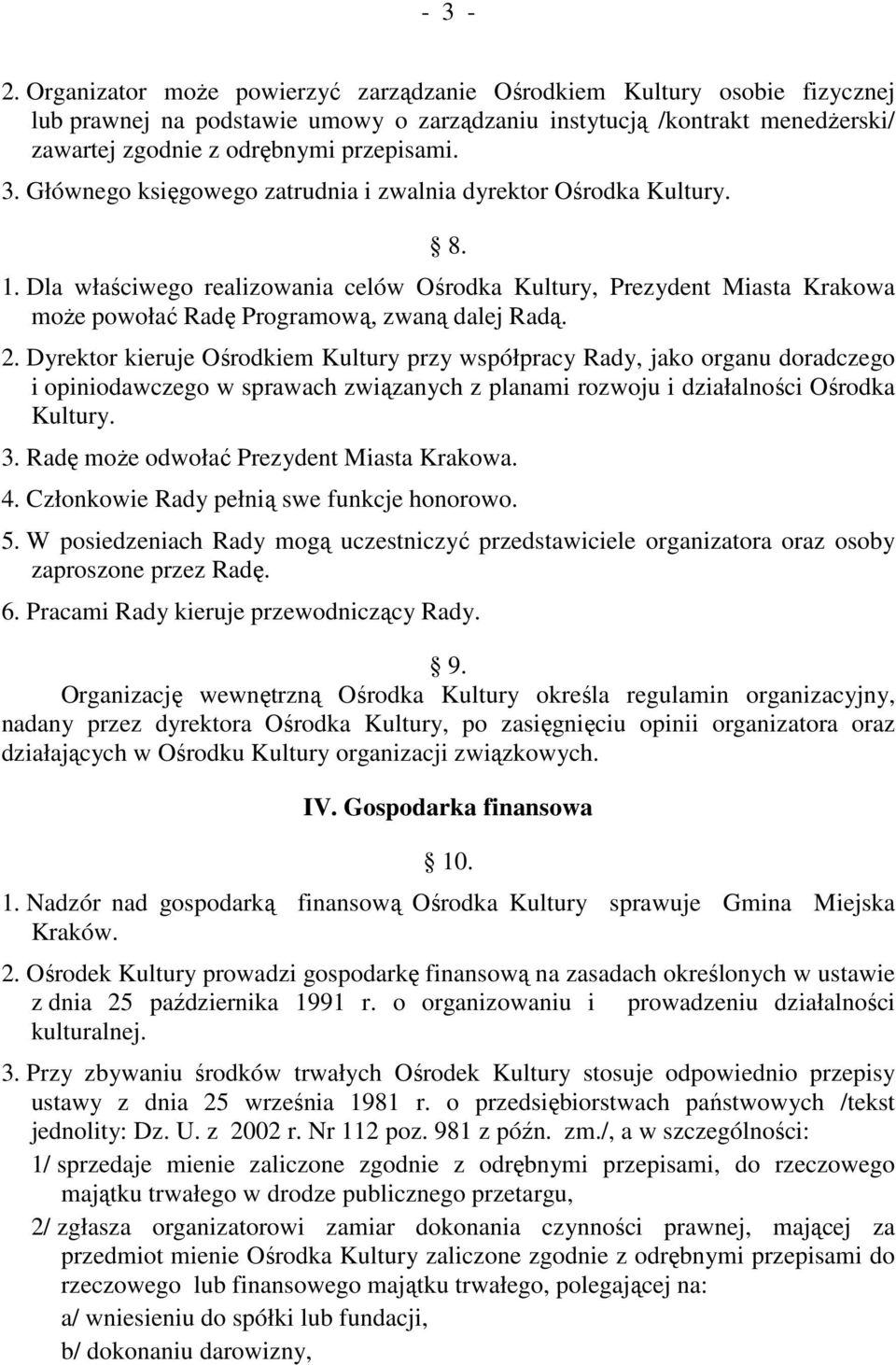 - 3 -

2. Organizator może powierzyć zarządzanie Ośrodkiem Kultury osobie fizycznej lub prawnej na podstawie umowy o zarządzaniu instytucją /kontrakt menedżerski/ zawartej zgodnie z odrębnymi przepisami.
3. Głównego księgowego zatrudnia i zwalnia dyrektor Ośrodka Kultury.

§ 8.

1. Dla właściwego realizowania celów Ośrodka Kultury, Prezydent Miasta Krakowa może powołać Radę Programową, zwaną dalej Radą.
2. Dyrektor kieruje Ośrodkiem Kultury przy współpracy Rady, jako organu doradczego i opiniodawczego w sprawach związanych z planami rozwoju i działalności Ośrodka Kultury.
3. Radę może odwołać Prezydent Miasta Krakowa.
4. Członkowie Rady pełnią swe funkcje honorowo.
5. W posiedzeniach Rady mogą uczestniczyć przedstawiciele organizatora oraz osoby zaproszone przez Radę.
6. Pracami Rady kieruje przewodniczący Rady.

§ 9.

Organizację wewnętrzną Ośrodka Kultury określa regulamin organizacyjny, nadany przez dyrektora Ośrodka Kultury, po zasięgnięciu opinii organizatora oraz działających w Ośrodku Kultury organizacji związkowych.

IV. Gospodarka finansowa

§ 10.

1. Nadzór nad gospodarką finansową Ośrodka Kultury sprawuje Gmina Miejska Kraków.
2. Ośrodek Kultury prowadzi gospodarkę finansową na zasadach określonych w ustawie z dnia 25 października 1991 r. o organizowaniu i prowadzeniu działalności kulturalnej.
3. Przy zbywaniu środków trwałych Ośrodek Kultury stosuje odpowiednio przepisy ustawy z dnia 25 września 1981 r. o przedsiębiorstwach państwowych /tekst jednolity: Dz. U. z 2002 r. Nr 112 poz. 981 z późn. zm./, a w szczególności:
1/ sprzedaje mienie zaliczone zgodnie z odrębnymi przepisami, do rzeczowego majątku trwałego w drodze publicznego przetargu,
2/ zgłasza organizatorowi zamiar dokonania czynności prawnej, mającej za przedmiot mienie Ośrodka Kultury zaliczone zgodnie z odrębnymi przepisami do rzeczowego lub finansowego majątku trwałego, polegającej na:
a/ wniesieniu do spółki lub fundacji,
b/ dokonaniu darowizny,